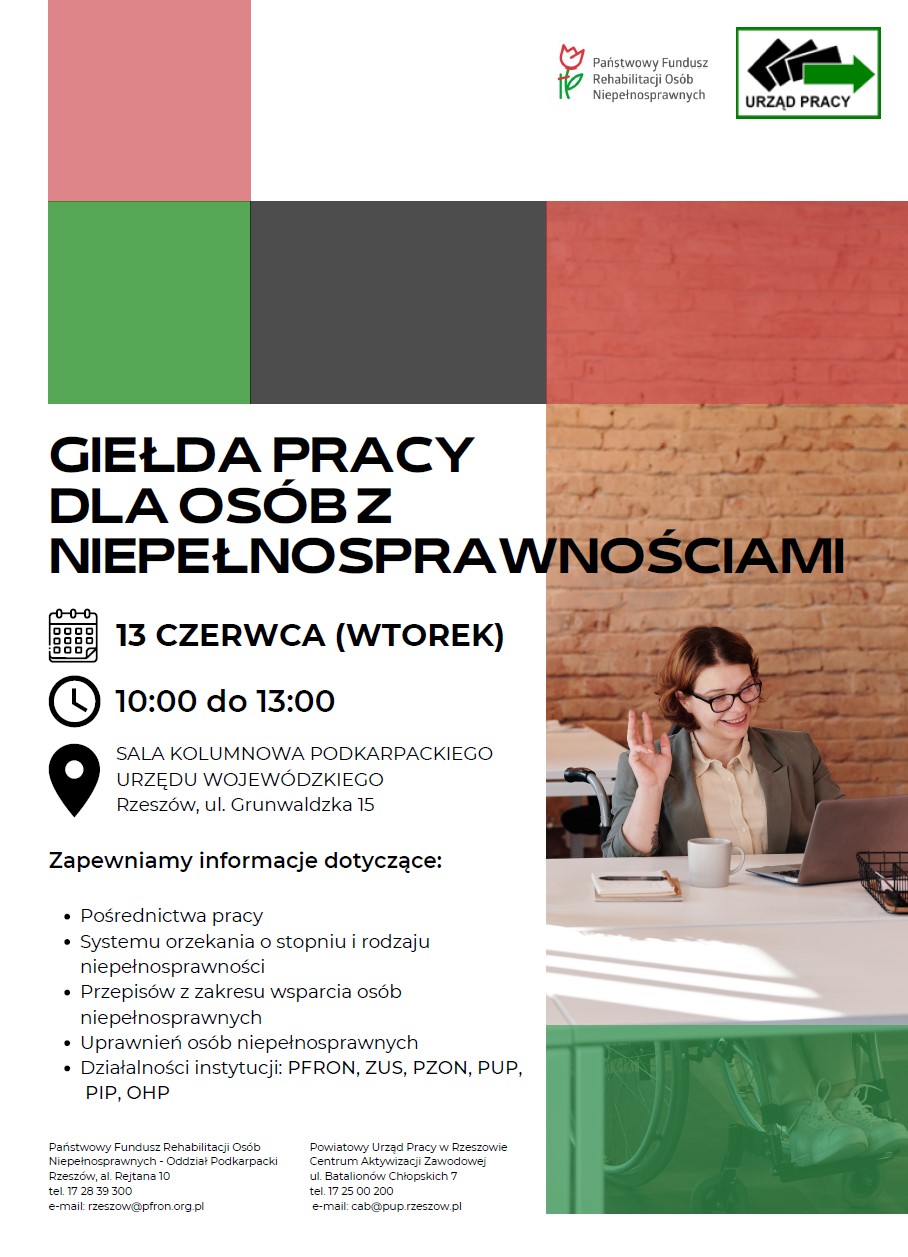 Państwowy Fundusz
Rehabilitacji Osób
Niepełnosprawnych

URZĄD PRACY

GIEŁDA PRACY
DLA OSÓB Z
NIEPEŁNOSPRAWNOŚCIAMI

13 CZERWCA (WTOREK)

10:00 do 13:00

SALA KOLUMNOWA PODKARPACKIEGO
URZĘDU WOJEWÓDZKIEGO
Rzeszów, ul. Grunwaldzka 15

Zapewniamy informacje dotyczące:

• Pośrednictwa pracy
• Systemu orzekania o stopniu i rodzaju niepełnosprawności
• Przepisów z zakresu wsparcia osób niepełnosprawnych
• Uprawnień osób niepełnosprawnych
• Działalności instytucji: PFRON, ZUS, PZON, PUP, PIP, OHP

Państwowy Fundusz Rehabilitacji Osób
Niepełnosprawnych - Oddział Podkarpacki
Rzeszów, al. Rejtana 10
tel. 17 28 39 300
e-mail: rzeszow@pfron.org.pl

Powiatowy Urząd Pracy w Rzeszowie
Centrum Aktywizacji Zawodowej
ul. Batalionów Chłopskich 7
tel. 17 25 00 200
e-mail: cab@pup.rzeszow.pl